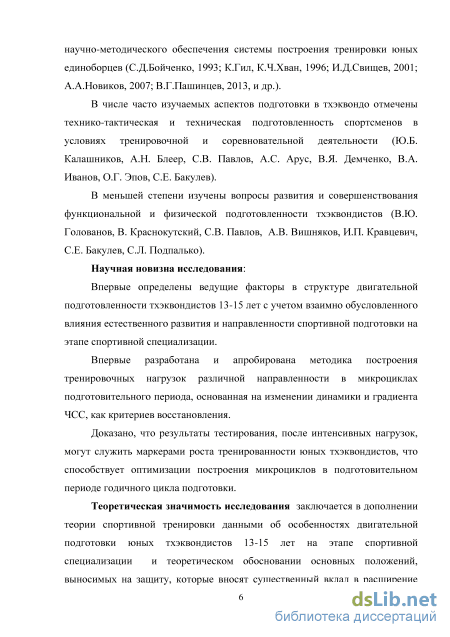 научно-методического обеспечения системы построения тренировки юных единоборцев (С.Д.Бойченко, 1993; К.Гил, К.Ч.Хван, 1996; И.Д.Свищев, 2001; А.А.Новиков, 2007; В.Г.Пашинцев, 2013, и др.).

В числе часто изучаемых аспектов подготовки в тхэквондо отмечены технико-тактическая и техническая подготовленность спортсменов в условиях тренировочной и соревновательной деятельности (Ю.Б. Калашников, А.Н. Блеер, С.В. Павлов, А.С. Арус, В.Я. Демченко, В.А. Иванов, О.Г. Эпов, С.Е. Бакулев).

В меньшей степени изучены вопросы развития и совершенствования функциональной и физической подготовленности тхэквондистов (В.Ю. Голованов, В. Краснокутский, С.В. Павлов, А.В. Вишняков, И.П. Кравцевич, С.Е. Бакулев, С.Л. Подпалько).

Научная новизна исследования:

Впервые определены ведущие факторы в структуре двигательной подготовленности тхэквондистов 13-15 лет с учетом взаимно обусловленного влияния естественного развития и направленности спортивной подготовки на этапе спортивной специализации.

Впервые разработана и апробирована методика построения тренировочных нагрузок различной направленности в микроциклах подготовительного периода, основанная на изменении динамики и градиента ЧСС, как критериев восстановления.

Доказано, что результаты тестирования, после интенсивных нагрузок, могут служить маркерами роста тренированности юных тхэквондистов, что способствует оптимизации построения микроциклов в подготовительном периоде годичного цикла подготовки.

Теоретическая значимость исследования заключается в дополнении теории спортивной тренировки данными об особенностях двигательной подготовки юных тхэквондистов 13-15 лет на этапе спортивной специализации и теоретическом обосновании основных положений, выносимых на защиту, которые вносят существенный вклад в расширение

6

dsLib.net
библиотека диссертаций